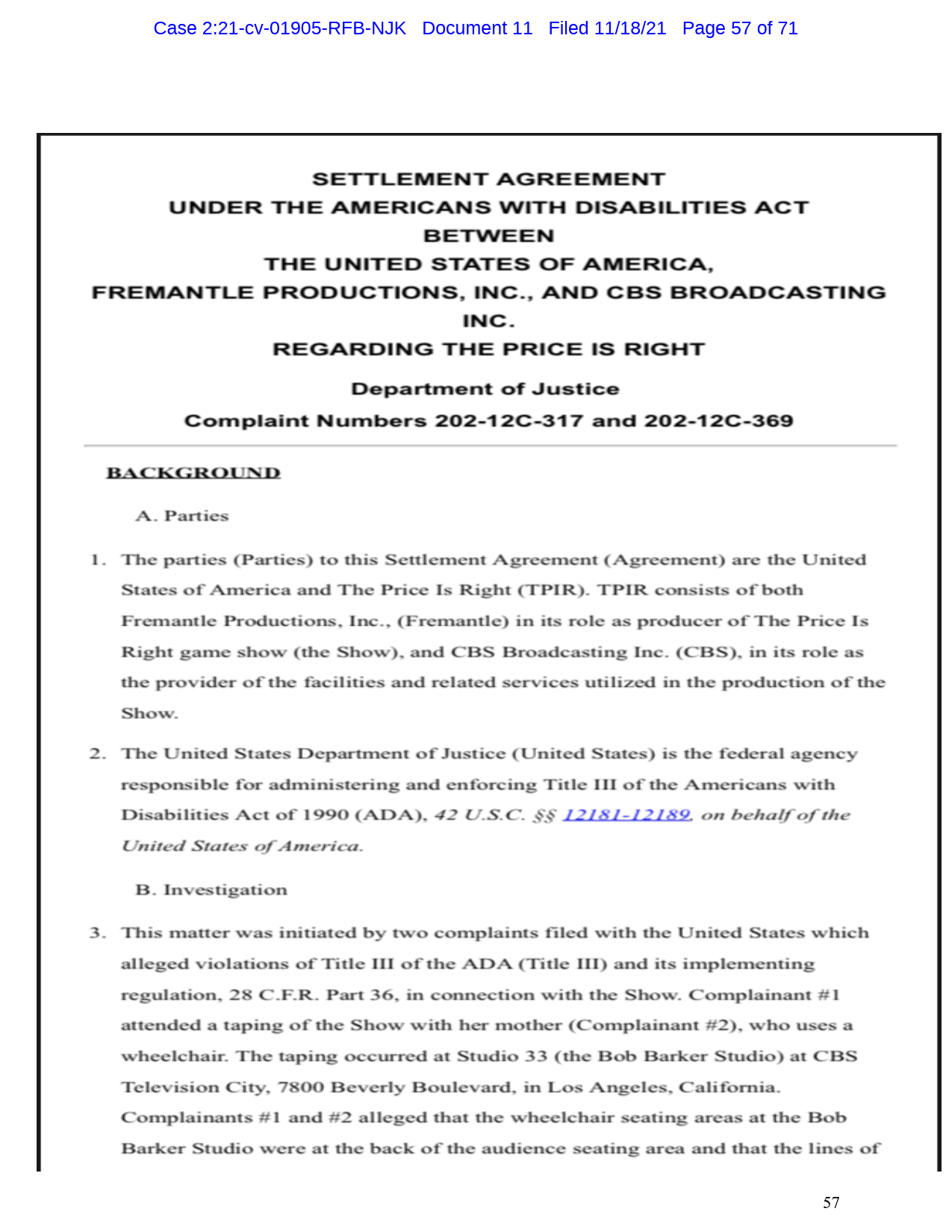 Case 2:21-cv-01905-RFB-NJK Document 11 Filed 11/18/21 Page 57 of 71

SETTLEMENT AGREEMENT
UNDER THE AMERICANS WITH DISABILITIES ACT
BETWEEN
THE UNITED STATES OF AMERICA,
FREMANTLE PRODUCTIONS, INC., AND CBS BROADCASTING INC.
REGARDING THE PRICE IS RIGHT

Department of Justice
Complaint Numbers 202-12C-317 and 202-12C-369

BACKGROUND

A. Parties

1. The parties (Parties) to this Settlement Agreement (Agreement) are the United States of America and The Price Is Right (TPIR). TPIR consists of both Fremantle Productions, Inc., (Fremantle) in its role as producer of The Price Is Right game show (the Show), and CBS Broadcasting Inc. (CBS), in its role as the provider of the facilities and related services utilized in the production of the Show.

2. The United States Department of Justice (United States) is the federal agency responsible for administering and enforcing Title III of the Americans with Disabilities Act of 1990 (ADA), 42 U.S.C. §§ 12181-12189, on behalf of the United States of America.

B. Investigation

3. This matter was initiated by two complaints filed with the United States which alleged violations of Title III of the ADA (Title III) and its implementing regulation, 28 C.F.R. Part 36, in connection with the Show. Complainant #1 attended a taping of the Show with her mother (Complainant #2), who uses a wheelchair. The taping occurred at Studio 33 (the Bob Barker Studio) at CBS Television City, 7800 Beverly Boulevard, in Los Angeles, California. Complainants #1 and #2 alleged that the wheelchair seating areas at the Bob Barker Studio were at the back of the audience seating area and that the lines of

57